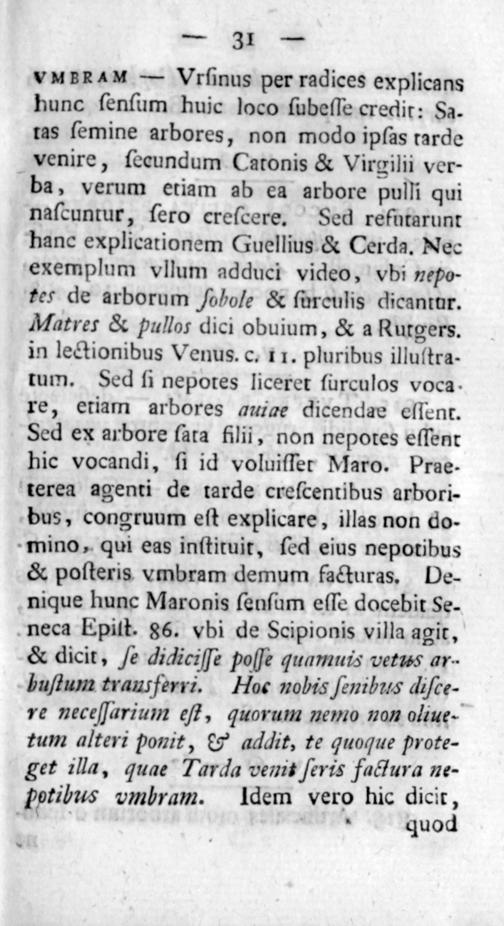 — 31 —

VMBRAM — Vrſinus per radices explicans hunc ſenſum huic loco ſubeſſe credit: Satas ſemine arbores, non modo ipſas tarde venire, ſecundum Catonis & Virgilii verba, verum etiam ab ea arbore pulli qui naſcuntur, ſero creſcere. Sed refutarunt hanc explicationem Guellius & Cerda. Nec exemplum vllum adduci video, vbi nepotes de arborum ſobole & ſurculis dicantur. Matres & pullos dici obuium, & a Rutgers. in lectionibus Venus. c. 11. pluribus illuſtratum. Sed ſi nepotes liceret ſurculos vocare, etiam arbores auiae dicendae eſſent. Sed ex arbore ſata filii, non nepotes eſſent hic vocandi, ſi id voluiſſet Maro. Praeterea agenti de tarde creſcentibus arboribus, congruum eſt explicare, illas non domino, qui eas inſtituit, ſed eius nepotibus & poſteris vmbram demum facturas. Denique hunc Maronis ſenſum eſſe docebit Seneca Epiſt. 86. vbi de Scipionis villa agit, & dicit, ſe didiciſſe poſſe quamuis vetus arbuſtum transferri. Hoc nobis ſenibus diſcere neceſſarium eſt, quorum nemo non oliuetum alteri ponit, & addit, te quoque proteget illa, quae Tarda venit ſeris factura nepotibus vmbram. Idem vero hic dicit, quod